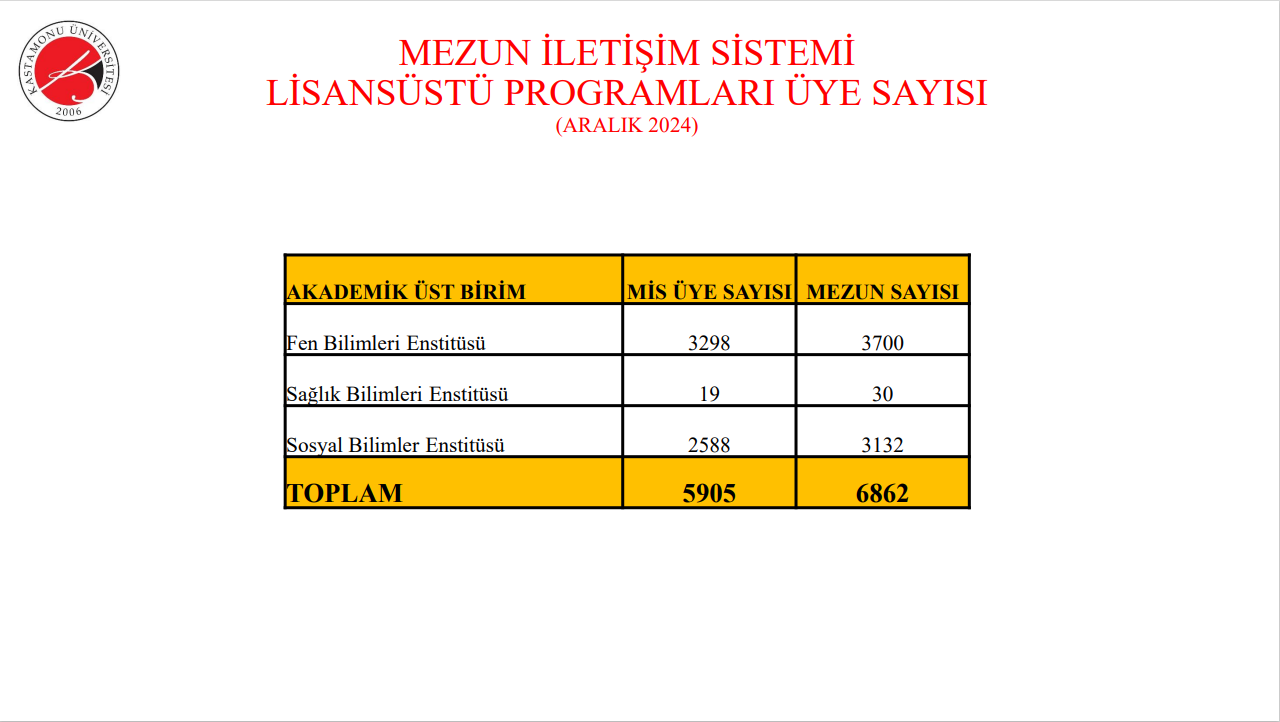 KASTAMONU ÜNİVERSİTESİ
2006

MEZUN İLETİŞİM SİSTEMİ
LİSANSÜSTÜ PROGRAMLARI ÜYE SAYISI
(ARALIK 2024)

| AKADEMİK ÜST BİRİM | MİS ÜYE SAYISI | MEZUN SAYISI |
|---|---|---|
| Fen Bilimleri Enstitüsü | 3298 | 3700 |
| Sağlık Bilimleri Enstitüsü | 19 | 30 |
| Sosyal Bilimler Enstitüsü | 2588 | 3132 |
| TOPLAM | 5905 | 6862 |